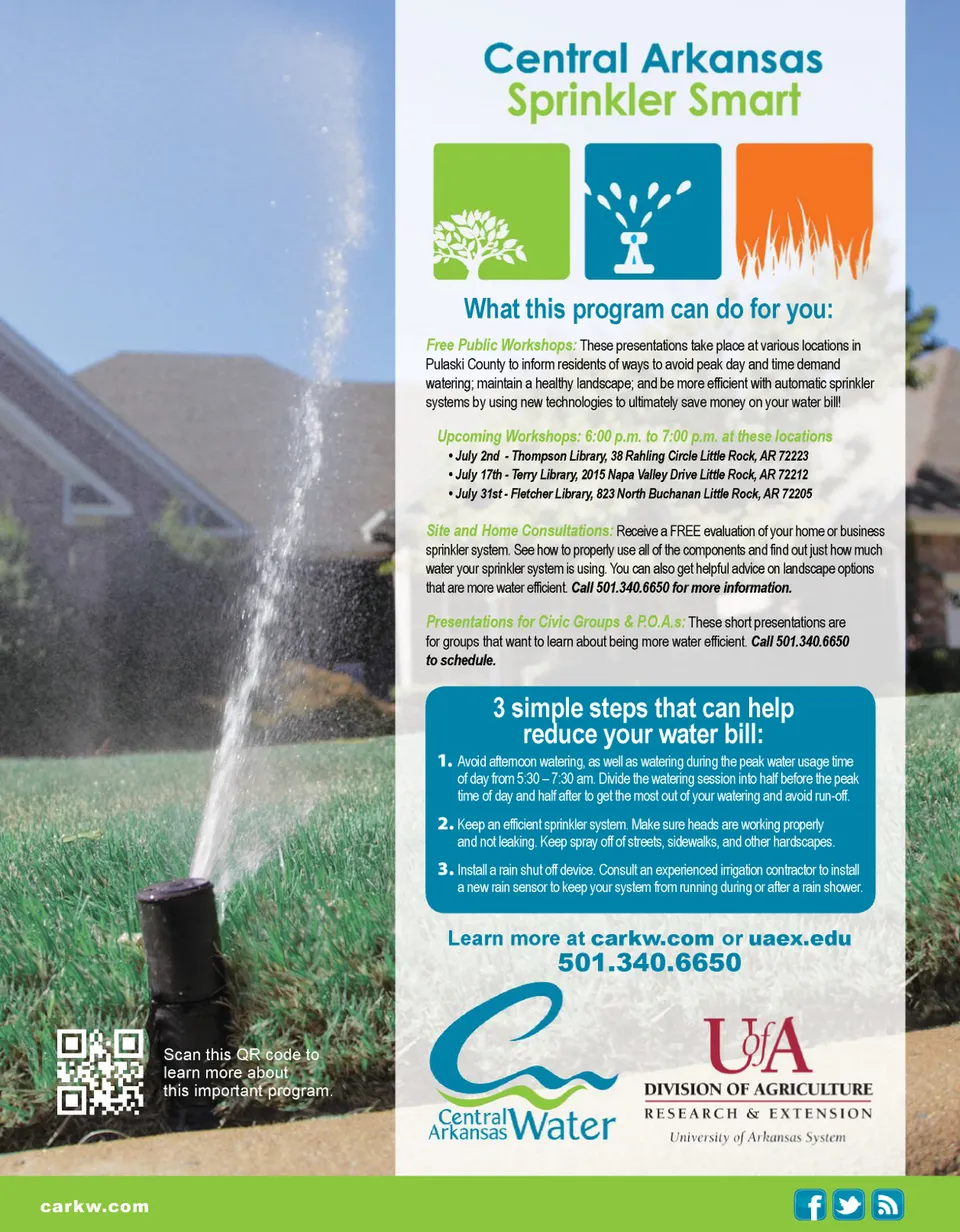 Central Arkansas
Sprinkler Smart

What this program can do for you:

Free Public Workshops: These presentations take place at various locations in Pulaski County to inform residents of ways to avoid peak day and time demand watering; maintain a healthy landscape; and be more efficient with automatic sprinkler systems by using new technologies to ultimately save money on your water bill!

Upcoming Workshops: 6:00 p.m. to 7:00 p.m. at these locations
• July 2nd - Thompson Library, 38 Rahling Circle Little Rock, AR 72223
• July 17th - Terry Library, 2015 Napa Valley Drive Little Rock, AR 72212
• July 31st - Fletcher Library, 823 North Buchanan Little Rock, AR 72205

Site and Home Consultations: Receive a FREE evaluation of your home or business sprinkler system. See how to properly use all of the components and find out just how much water your sprinkler system is using. You can also get helpful advice on landscape options that are more water efficient. Call 501.340.6650 for more information.

Presentations for Civic Groups & P.O.A.s: These short presentations are for groups that want to learn about being more water efficient. Call 501.340.6650 to schedule.

3 simple steps that can help reduce your water bill:

1. Avoid afternoon watering, as well as watering during the peak water usage time of day from 5:30 – 7:30 am. Divide the watering session into half before the peak time of day and half after to get the most out of your watering and avoid run-off.

2. Keep an efficient sprinkler system. Make sure heads are working properly and not leaking. Keep spray off of streets, sidewalks, and other hardscapes.

3. Install a rain shut off device. Consult an experienced irrigation contractor to install a new rain sensor to keep your system from running during or after a rain shower.

Learn more at carkw.com or uaex.edu
501.340.6650

Scan this QR code to learn more about this important program.

Central Arkansas Water

UofA
DIVISION OF AGRICULTURE
RESEARCH & EXTENSION
University of Arkansas System

carkw.com